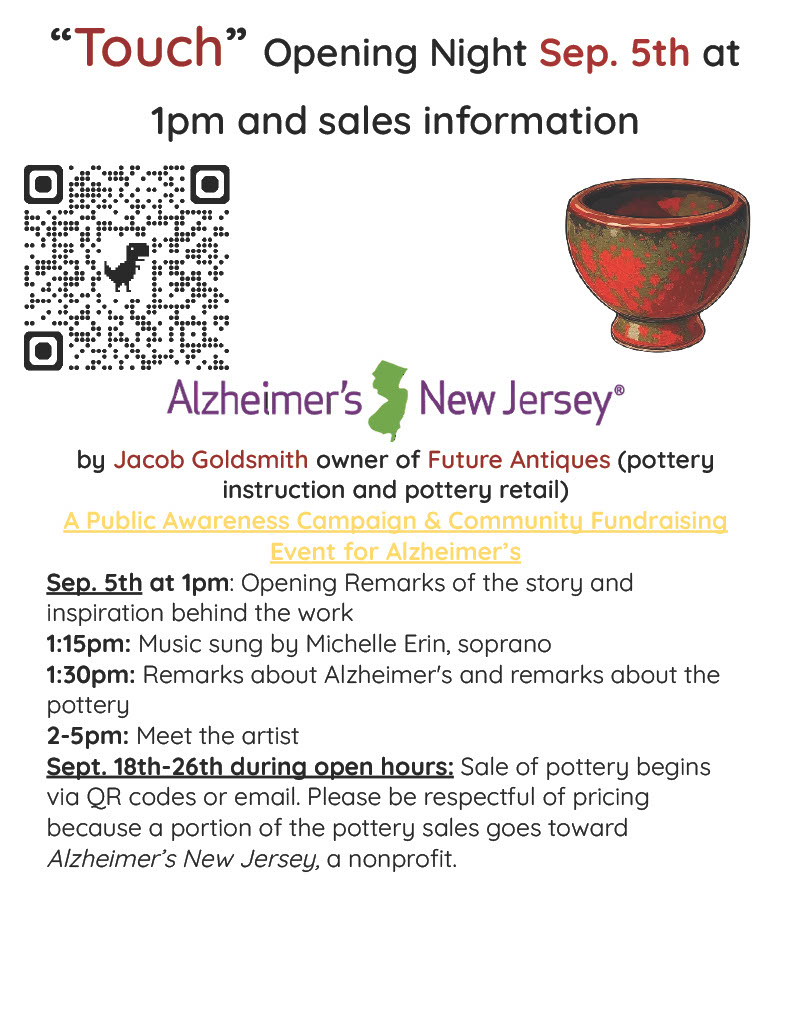 "Touch" Opening Night Sep. 5th at 1pm and sales information

Alzheimer's New Jersey®

by Jacob Goldsmith owner of Future Antiques (pottery instruction and pottery retail)

A Public Awareness Campaign & Community Fundraising Event for Alzheimer's

Sep. 5th at 1pm: Opening Remarks of the story and inspiration behind the work

1:15pm: Music sung by Michelle Erin, soprano

1:30pm: Remarks about Alzheimer's and remarks about the pottery

2-5pm: Meet the artist

Sept. 18th-26th during open hours: Sale of pottery begins via QR codes or email. Please be respectful of pricing because a portion of the pottery sales goes toward Alzheimer's New Jersey, a nonprofit.